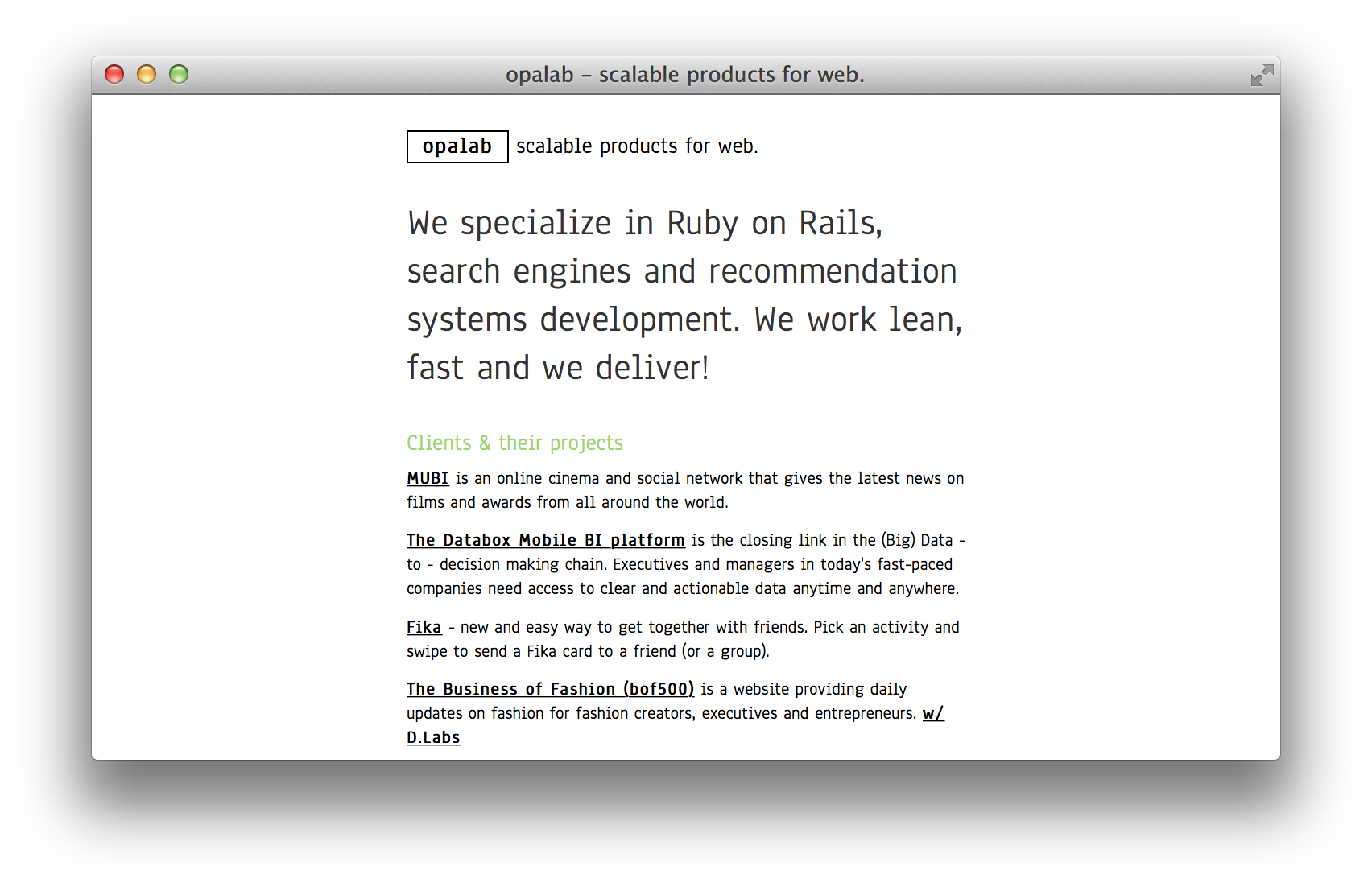 opalab – scalable products for web.

opalab scalable products for web.

We specialize in Ruby on Rails, search engines and recommendation systems development. We work lean, fast and we deliver!

Clients & their projects

MUBI is an online cinema and social network that gives the latest news on films and awards from all around the world.

The Databox Mobile BI platform is the closing link in the (Big) Data - to - decision making chain. Executives and managers in today's fast-paced companies need access to clear and actionable data anytime and anywhere.

Fika - new and easy way to get together with friends. Pick an activity and swipe to send a Fika card to a friend (or a group).

The Business of Fashion (bof500) is a website providing daily updates on fashion for fashion creators, executives and entrepreneurs. w/ D.Labs